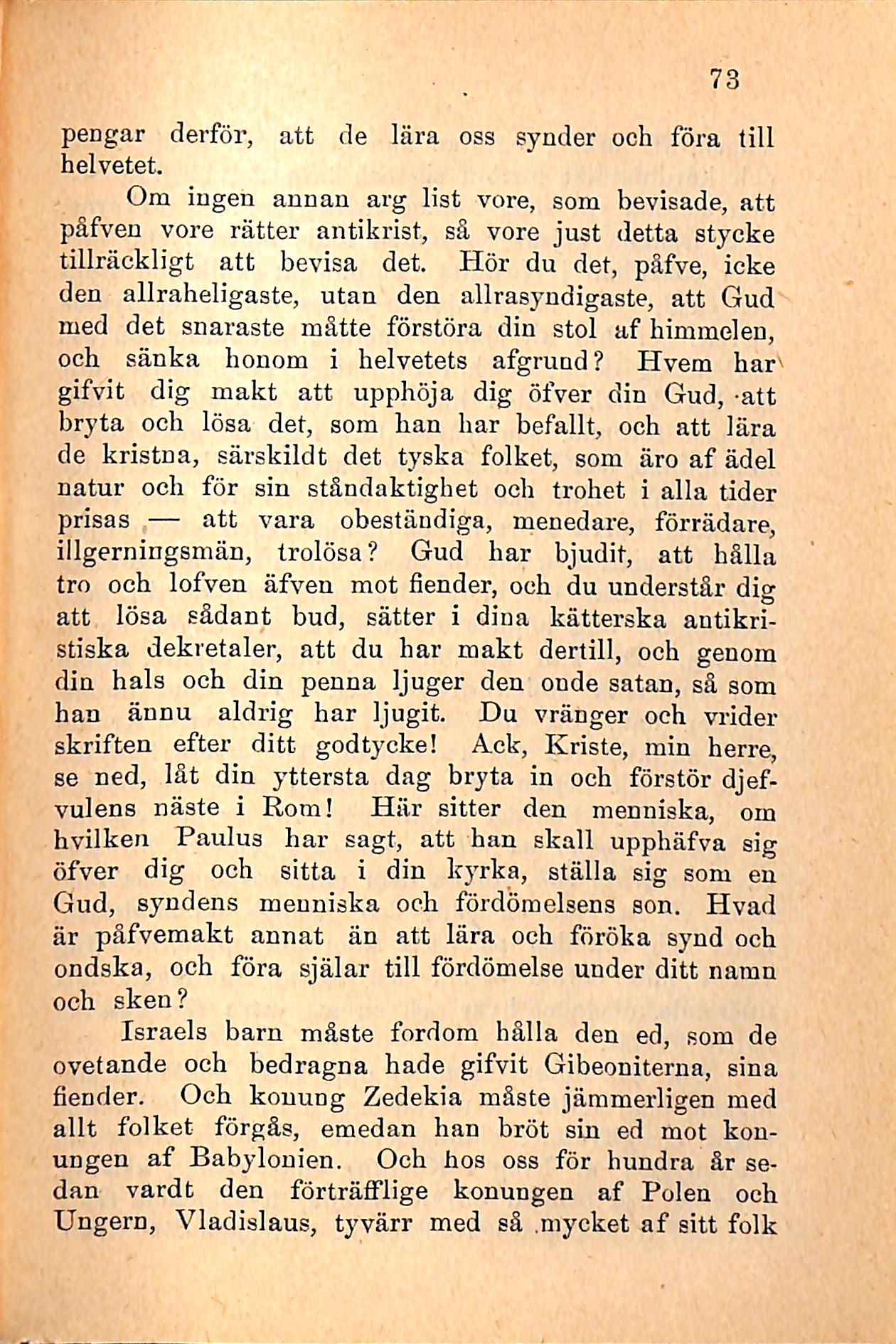 73

pengar derför, att de lära oss synder och föra till helvetet.

Om ingen annan arg list vore, som bevisade, att påfven vore rätter antikrist, så vore just detta stycke tillräckligt att bevisa det. Hör du det, påfve, icke den allraheligaste, utan den allrasyndigaste, att Gud med det snaraste måtte förstöra din stol af himmelen, och sänka honom i helvetets afgrund? Hvem har gifvit dig makt att upphöja dig öfver din Gud, att bryta och lösa det, som han har befallt, och att lära de kristna, särskildt det tyska folket, som äro af ädel natur och för sin ståndaktighet och trohet i alla tider prisas — att vara obeständiga, menedare, förrädare, illgerningsmän, trolösa? Gud har bjudit, att hålla tro och lofven äfven mot fiender, och du understår dig att lösa sådant bud, sätter i dina kätterska antikristiska dekretaler, att du har makt dertill, och genom din hals och din penna ljuger den onde satan, så som han ännu aldrig har ljugit. Du vränger och vrider skriften efter ditt godtycke! Ack, Kriste, min herre, se ned, låt din yttersta dag bryta in och förstör djefvulens näste i Rom! Här sitter den menniska, om hvilken Paulus har sagt, att han skall upphäfva sig öfver dig och sitta i din kyrka, ställa sig som en Gud, syndens menniska och fördömelsens son. Hvad är påfvemakt annat än att lära och föröka synd och ondska, och föra själar till fördömelse under ditt namn och sken?

Israels barn måste fordom hålla den ed, som de ovetande och bedragna hade gifvit Gibeoniterna, sina fiender. Och konung Zedekia måste jämmerligen med allt folket förgås, emedan han bröt sin ed mot konungen af Babylonien. Och hos oss för hundra år sedan vardt den förträfflige konungen af Polen och Ungern, Vladislaus, tyvärr med så mycket af sitt folk